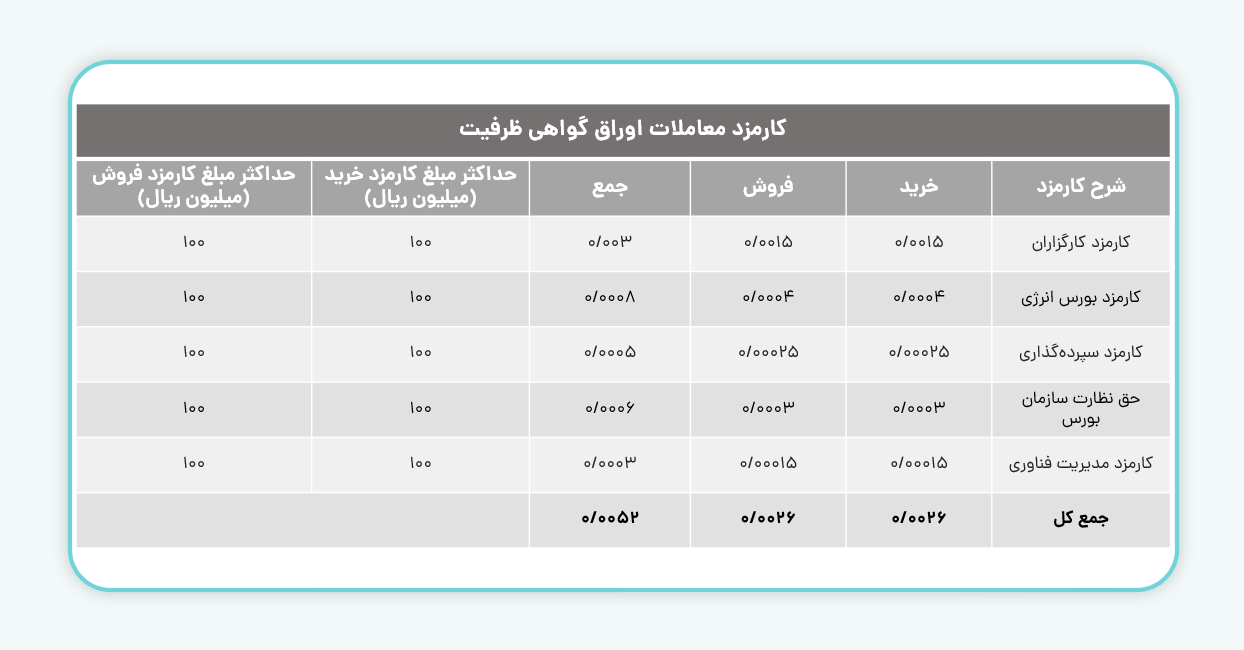 کارمزد معاملات اوراق گواهی ظرفیت

| شرح کارمزد | خرید | فروش | جمع | حداکثر مبلغ کارمزد خرید (میلیون ریال) | حداکثر مبلغ کارمزد فروش (میلیون ریال) |
|---|---|---|---|---|---|
| کارمزد کارگزاران | ۰/۰۰۱۵ | ۰/۰۰۱۵ | ۰/۰۰۳ | ۱۰۰ | ۱۰۰ |
| کارمزد بورس انرژی | ۰/۰۰۰۴ | ۰/۰۰۰۴ | ۰/۰۰۰۸ | ۱۰۰ | ۱۰۰ |
| کارمزد سپرده‌گذاری | ۰/۰۰۰۲۵ | ۰/۰۰۰۲۵ | ۰/۰۰۰۵ | ۱۰۰ | ۱۰۰ |
| حق نظارت سازمان بورس | ۰/۰۰۰۳ | ۰/۰۰۰۳ | ۰/۰۰۰۶ | ۱۰۰ | ۱۰۰ |
| کارمزد مدیریت فناوری | ۰/۰۰۰۱۵ | ۰/۰۰۰۱۵ | ۰/۰۰۰۳ | ۱۰۰ | ۱۰۰ |
| جمع کل | ۰/۰۰۲۶ | ۰/۰۰۲۶ | ۰/۰۰۵۲ | | |